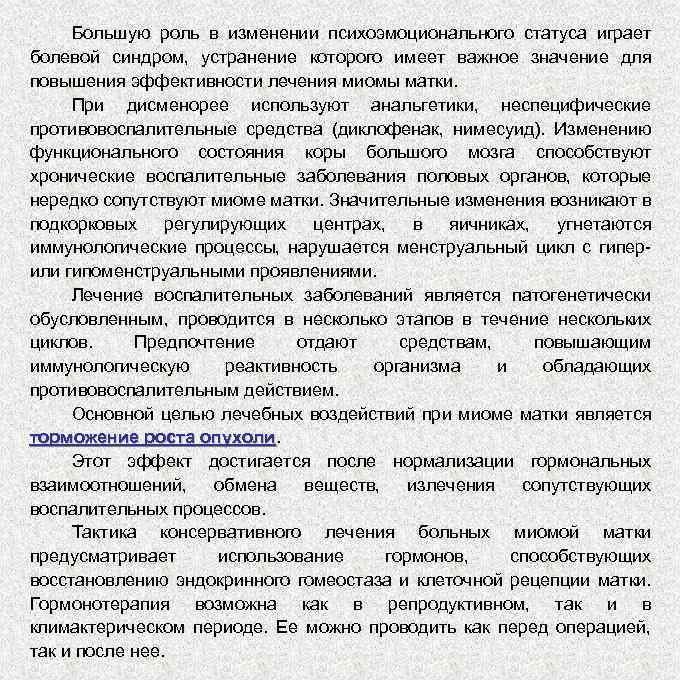 Большую роль в изменении психоэмоционального статуса играет болевой синдром, устранение которого имеет важное значение для повышения эффективности лечения миомы матки.

При дисменорее используют анальгетики, неспецифические противовоспалительные средства (диклофенак, нимесуид). Изменению функционального состояния коры большого мозга способствуют хронические воспалительные заболевания половых органов, которые нередко сопутствуют миоме матки. Значительные изменения возникают в подкорковых регулирующих центрах, в яичниках, угнетаются иммунологические процессы, нарушается менструальный цикл с гипер- или гипоменструальными проявлениями.

Лечение воспалительных заболеваний является патогенетически обусловленным, проводится в несколько этапов в течение нескольких циклов. Предпочтение отдают средствам, повышающим иммунологическую реактивность организма и обладающих противовоспалительным действием.

Основной целью лечебных воздействий при миоме матки является торможение роста опухоли.

Этот эффект достигается после нормализации гормональных взаимоотношений, обмена веществ, излечения сопутствующих воспалительных процессов.

Тактика консервативного лечения больных миомой матки предусматривает использование гормонов, способствующих восстановлению эндокринного гомеостаза и клеточной рецепции матки. Гормонотерапия возможна как в репродуктивном, так и в климактерическом периоде. Ее можно проводить как перед операцией, так и после нее.